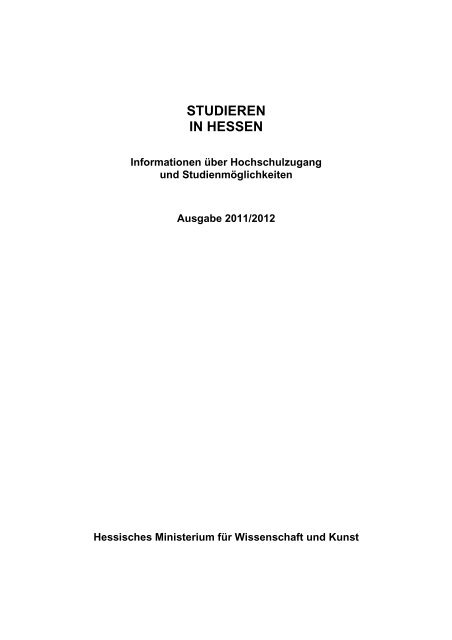 STUDIEREN
IN HESSEN

Informationen über Hochschulzugang
und Studienmöglichkeiten

Ausgabe 2011/2012

Hessisches Ministerium für Wissenschaft und Kunst